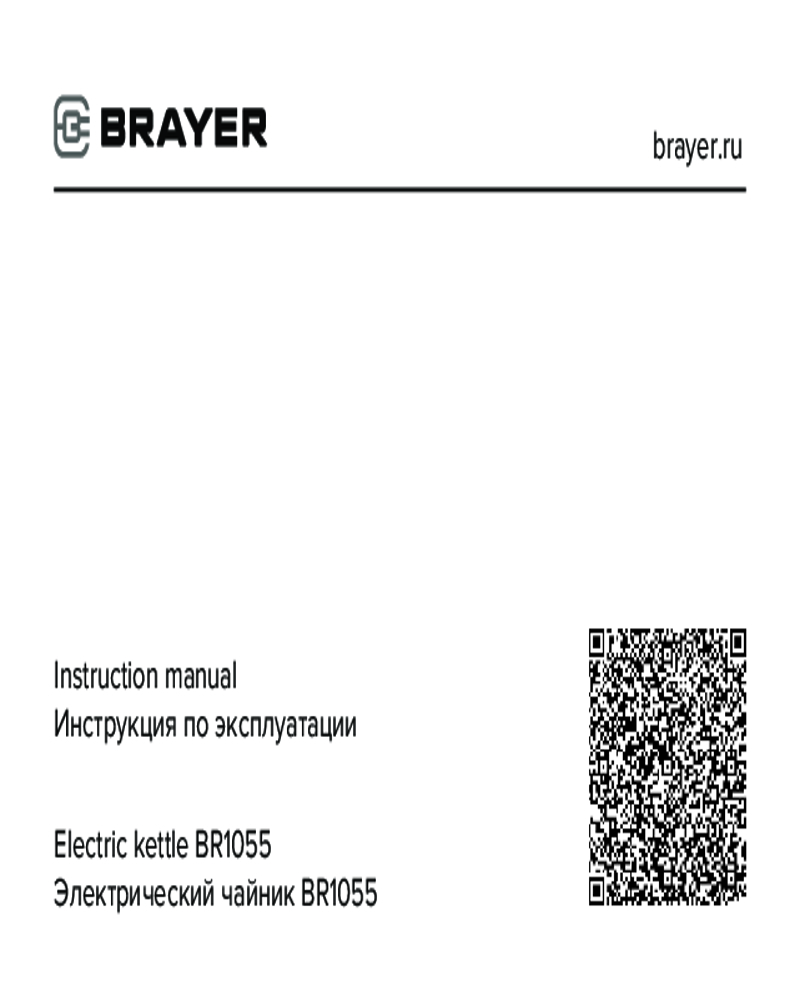 BRAYER

brayer.ru

Instruction manual
Инструкция по эксплуатации

Electric kettle BR1055
Электрический чайник BR1055